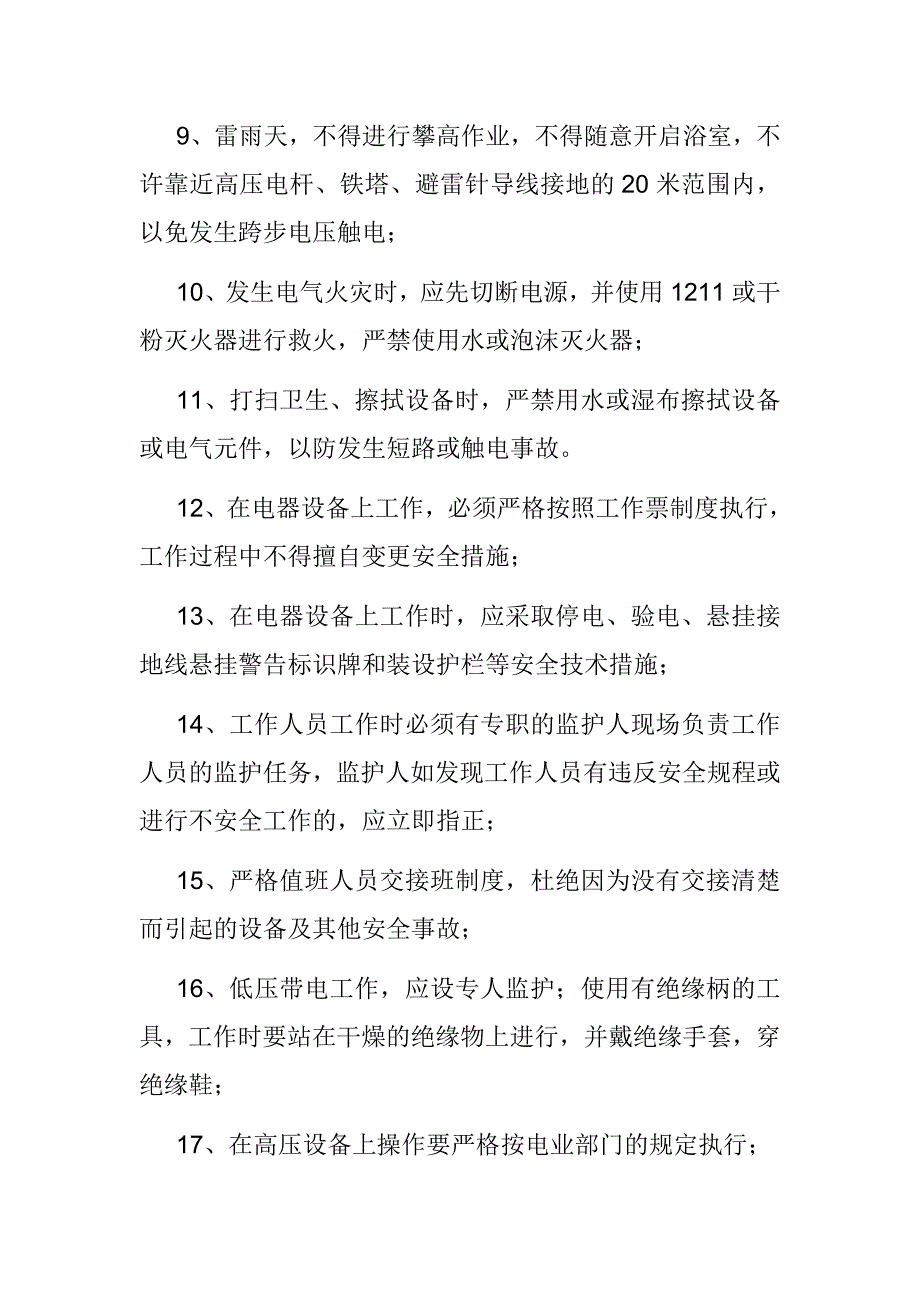 9、雷雨天，不得进行攀高作业，不得随意开启浴室，不许靠近高压电杆、铁塔、避雷针导线接地的 20 米范围内，以免发生跨步电压触电；

10、发生电气火灾时，应先切断电源，并使用 1211 或干粉灭火器进行救火，严禁使用水或泡沫灭火器；

11、打扫卫生、擦拭设备时，严禁用水或湿布擦拭设备或电气元件，以防发生短路或触电事故。

12、在电器设备上工作，必须严格按照工作票制度执行，工作过程中不得擅自变更安全措施；

13、在电器设备上工作时，应采取停电、验电、悬挂接地线悬挂警告标识牌和装设护栏等安全技术措施；

14、工作人员工作时必须有专职的监护人现场负责工作人员的监护任务，监护人如发现工作人员有违反安全规程或进行不安全工作的，应立即指正；

15、严格值班人员交接班制度，杜绝因为没有交接清楚而引起的设备及其他安全事故；

16、低压带电工作，应设专人监护；使用有绝缘柄的工具，工作时要站在干燥的绝缘物上进行，并戴绝缘手套，穿绝缘鞋；

17、在高压设备上操作要严格按电业部门的规定执行；